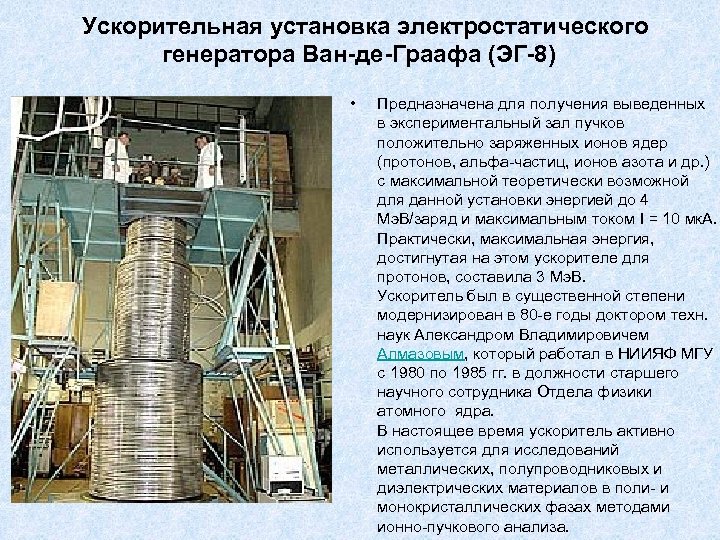 Ускорительная установка электростатического генератора Ван-де-Граафа (ЭГ-8)

• Предназначена для получения выведенных в экспериментальный зал пучков положительно заряженных ионов ядер (протонов, альфа-частиц, ионов азота и др.) с максимальной теоретически возможной для данной установки энергией до 4 МэВ/заряд и максимальным током I = 10 мкА. Практически, максимальная энергия, достигнутая на этом ускорителе для протонов, составила 3 МэВ. Ускоритель был в существенной степени модернизирован в 80-е годы доктором техн. наук Александром Владимировичем Алмазовым, который работал в НИИЯФ МГУ с 1980 по 1985 гг. в должности старшего научного сотрудника Отдела физики атомного ядра. В настоящее время ускоритель активно используется для исследований металлических, полупроводниковых и диэлектрических материалов в поли- и монокристаллических фазах методами ионно-пучкового анализа.